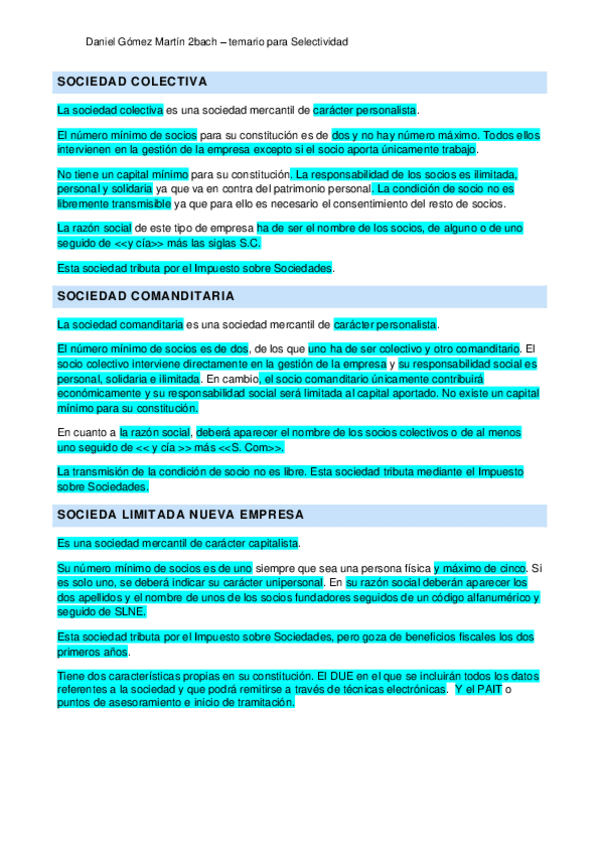 Daniel Gómez Martín 2bach – temario para Selectividad

SOCIEDAD COLECTIVA

La sociedad colectiva es una sociedad mercantil de carácter personalista.

El número mínimo de socios para su constitución es de dos y no hay número máximo. Todos ellos intervienen en la gestión de la empresa excepto si el socio aporta únicamente trabajo.

No tiene un capital mínimo para su constitución. La responsabilidad de los socios es ilimitada, personal y solidaria ya que va en contra del patrimonio personal. La condición de socio no es libremente transmisible ya que para ello es necesario el consentimiento del resto de socios.

La razón social de este tipo de empresa ha de ser el nombre de los socios, de alguno o de uno seguido de <<y cía>> más las siglas S.C.

Esta sociedad tributa por el Impuesto sobre Sociedades.

SOCIEDAD COMANDITARIA

La sociedad comanditaria es una sociedad mercantil de carácter personalista.

El número mínimo de socios es de dos, de los que uno ha de ser colectivo y otro comanditario. El socio colectivo interviene directamente en la gestión de la empresa y su responsabilidad social es personal, solidaria e ilimitada. En cambio, el socio comanditario únicamente contribuirá económicamente y su responsabilidad social será limitada al capital aportado. No existe un capital mínimo para su constitución.

En cuanto a la razón social, deberá aparecer el nombre de los socios colectivos o de al menos uno seguido de << y cía >> más <<S. Com>>.

La transmisión de la condición de socio no es libre. Esta sociedad tributa mediante el Impuesto sobre Sociedades.

SOCIEDA LIMITADA NUEVA EMPRESA

Es una sociedad mercantil de carácter capitalista.

Su número mínimo de socios es de uno siempre que sea una persona física y máximo de cinco. Si es solo uno, se deberá indicar su carácter unipersonal. En su razón social deberán aparecer los dos apellidos y el nombre de unos de los socios fundadores seguidos de un código alfanumérico y seguido de SLNE.

Esta sociedad tributa por el Impuesto sobre Sociedades, pero goza de beneficios fiscales los dos primeros años.

Tiene dos características propias en su constitución. El DUE en el que se incluirán todos los datos referentes a la sociedad y que podrá remitirse a través de técnicas electrónicas. Y el PAIT o puntos de asesoramiento e inicio de tramitación.